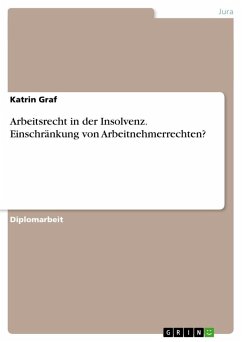 Jura

Katrin Graf

Arbeitsrecht in der Insolvenz. Einschränkung von Arbeitnehmerrechten?

Diplomarbeit

GRIN